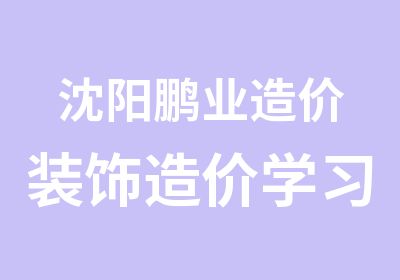 沈阳鹏业造价
装饰造价学习